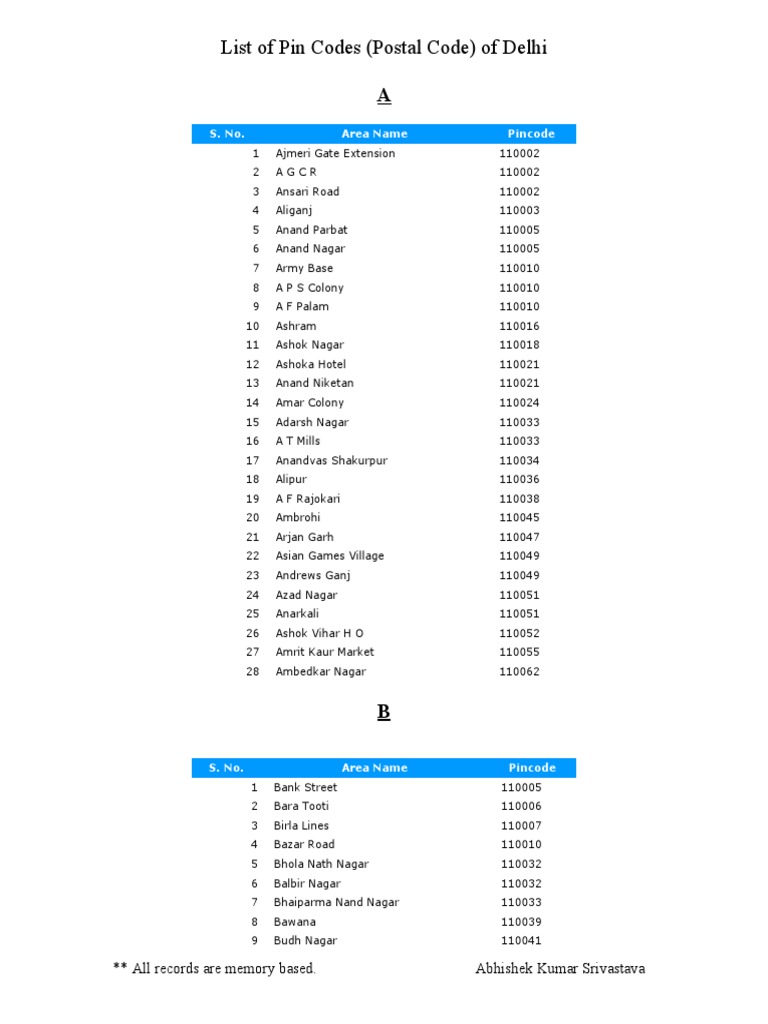 List of Pin Codes (Postal Code) of Delhi

A

| S. No. | Area Name | Pincode |
|---|---|---|
| 1 | Ajmeri Gate Extension | 110002 |
| 2 | A G C R | 110002 |
| 3 | Ansari Road | 110002 |
| 4 | Aliganj | 110003 |
| 5 | Anand Parbat | 110005 |
| 6 | Anand Nagar | 110005 |
| 7 | Army Base | 110010 |
| 8 | A P S Colony | 110010 |
| 9 | A F Palam | 110010 |
| 10 | Ashram | 110016 |
| 11 | Ashok Nagar | 110018 |
| 12 | Ashoka Hotel | 110021 |
| 13 | Anand Niketan | 110021 |
| 14 | Amar Colony | 110024 |
| 15 | Adarsh Nagar | 110033 |
| 16 | A T Mills | 110033 |
| 17 | Anandvas Shakurpur | 110034 |
| 18 | Alipur | 110036 |
| 19 | A F Rajokari | 110038 |
| 20 | Ambrohi | 110045 |
| 21 | Arjan Garh | 110047 |
| 22 | Asian Games Village | 110049 |
| 23 | Andrews Ganj | 110049 |
| 24 | Azad Nagar | 110051 |
| 25 | Anarkali | 110051 |
| 26 | Ashok Vihar H O | 110052 |
| 27 | Amrit Kaur Market | 110055 |
| 28 | Ambedkar Nagar | 110062 |

B

| S. No. | Area Name | Pincode |
|---|---|---|
| 1 | Bank Street | 110005 |
| 2 | Bara Tooti | 110006 |
| 3 | Birla Lines | 110007 |
| 4 | Bazar Road | 110010 |
| 5 | Bhola Nath Nagar | 110032 |
| 6 | Balbir Nagar | 110032 |
| 7 | Bhaiparma Nand Nagar | 110033 |
| 8 | Bawana | 110039 |
| 9 | Budh Nagar | 110041 |

** All records are memory based.

Abhishek Kumar Srivastava